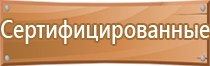 Сертифицированные